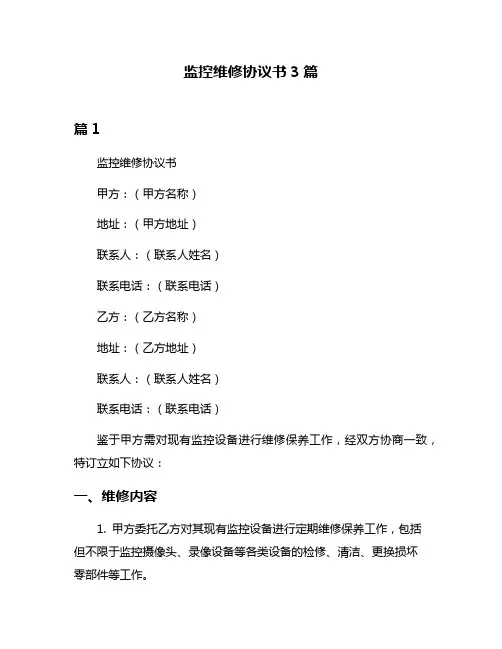 监控维修协议书 3 篇

篇 1

监控维修协议书

甲方：（甲方名称）

地址：（甲方地址）

联系人：（联系人姓名）

联系电话：（联系电话）

乙方：（乙方名称）

地址：（乙方地址）

联系人：（联系人姓名）

联系电话：（联系电话）

鉴于甲方需对现有监控设备进行维修保养工作，经双方协商一致，特订立如下协议：

一、维修内容

1. 甲方委托乙方对其现有监控设备进行定期维修保养工作，包括但不限于监控摄像头、录像设备等各类设备的检修、清洁、更换损坏零部件等工作。